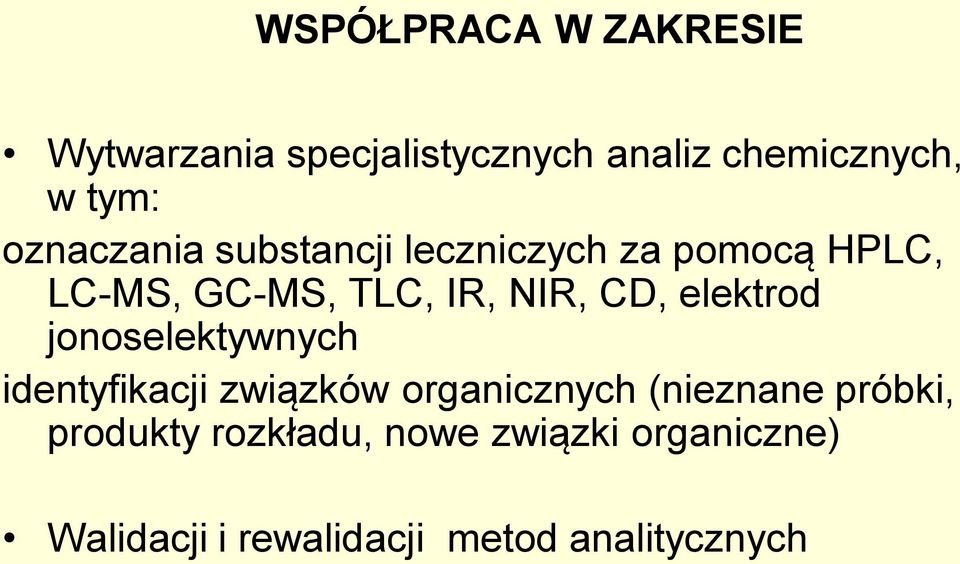 WSPÓŁPRACA W ZAKRESIE

• Wytwarzania specjalistycznych analiz chemicznych, w tym:

oznaczania substancji leczniczych za pomocą HPLC, LC-MS, GC-MS, TLC, IR, NIR, CD, elektrod jonoselektywnych

identyfikacji związków organicznych (nieznane próbki, produkty rozkładu, nowe związki organiczne)

• Walidacji i rewalidacji metod analitycznych